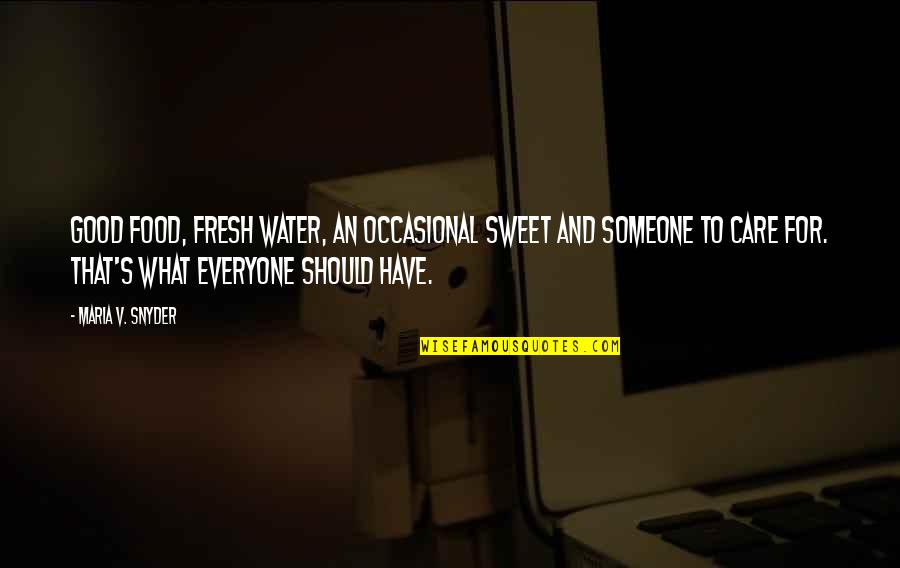 GOOD FOOD, FRESH WATER, AN OCCASIONAL SWEET AND SOMEONE TO CARE FOR. THAT'S WHAT EVERYONE SHOULD HAVE.

- MARIA V. SNYDER

WISEFAMOUSQUOTES.COM